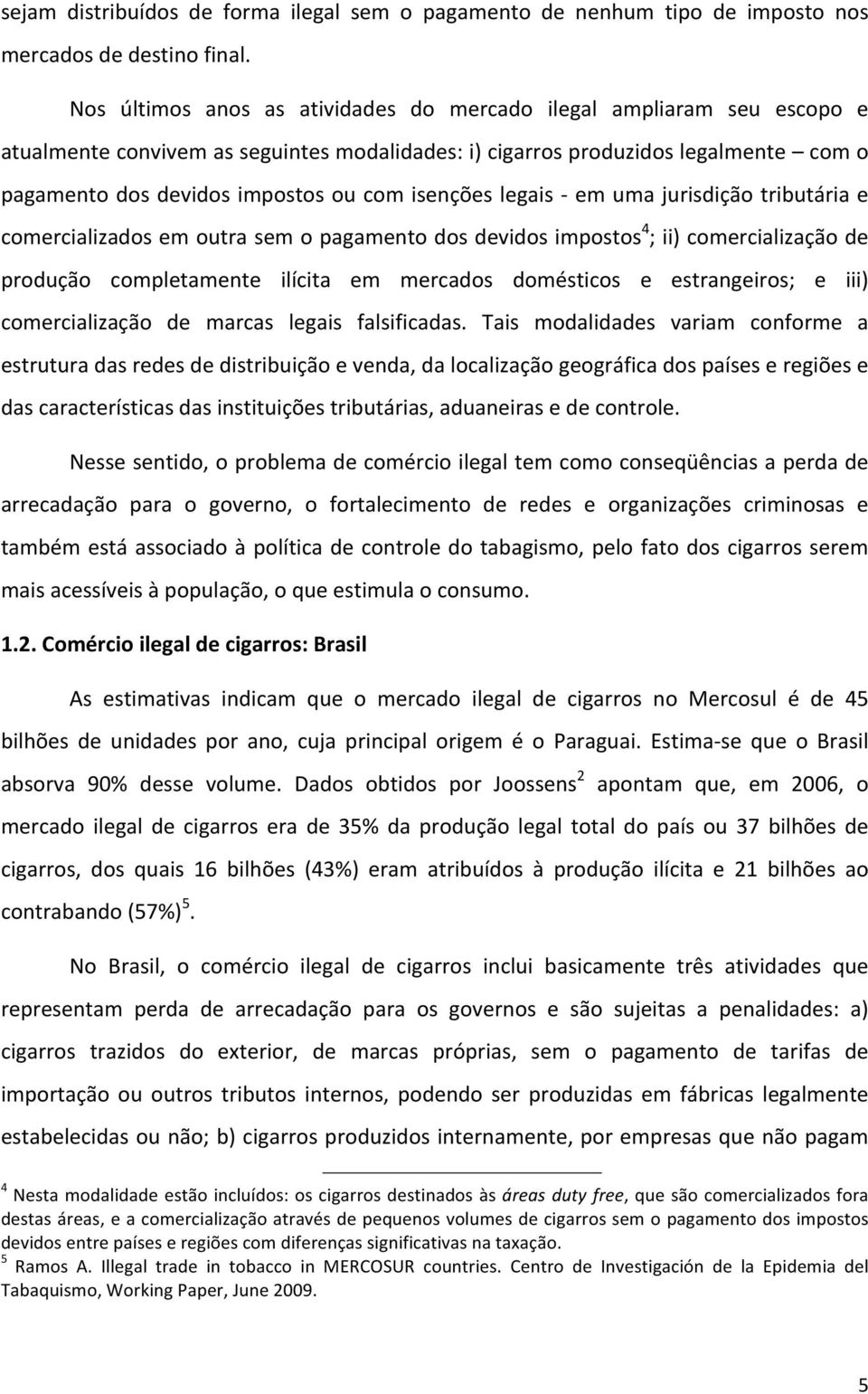 sejam distribuídos de forma ilegal sem o pagamento de nenhum tipo de imposto nos mercados de destino final.

Nos últimos anos as atividades do mercado ilegal ampliaram seu escopo e atualmente convivem as seguintes modalidades: i) cigarros produzidos legalmente – com o pagamento dos devidos impostos ou com isenções legais - em uma jurisdição tributária e comercializados em outra sem o pagamento dos devidos impostos$^4$; ii) comercialização de produção completamente ilícita em mercados domésticos e estrangeiros; e iii) comercialização de marcas legais falsificadas. Tais modalidades variam conforme a estrutura das redes de distribuição e venda, da localização geográfica dos países e regiões e das características das instituições tributárias, aduaneiras e de controle.

Nesse sentido, o problema de comércio ilegal tem como conseqüências a perda de arrecadação para o governo, o fortalecimento de redes e organizações criminosas e também está associado à política de controle do tabagismo, pelo fato dos cigarros serem mais acessíveis à população, o que estimula o consumo.

1.2. Comércio ilegal de cigarros: Brasil

As estimativas indicam que o mercado ilegal de cigarros no Mercosul é de 45 bilhões de unidades por ano, cuja principal origem é o Paraguai. Estima-se que o Brasil absorva 90% desse volume. Dados obtidos por Joossens$^2$ apontam que, em 2006, o mercado ilegal de cigarros era de 35% da produção legal total do país ou 37 bilhões de cigarros, dos quais 16 bilhões (43%) eram atribuídos à produção ilícita e 21 bilhões ao contrabando (57%)$^5$.

No Brasil, o comércio ilegal de cigarros inclui basicamente três atividades que representam perda de arrecadação para os governos e são sujeitas a penalidades: a) cigarros trazidos do exterior, de marcas próprias, sem o pagamento de tarifas de importação ou outros tributos internos, podendo ser produzidas em fábricas legalmente estabelecidas ou não; b) cigarros produzidos internamente, por empresas que não pagam

$^4$ Nesta modalidade estão incluídos: os cigarros destinados às áreas duty free, que são comercializados fora destas áreas, e a comercialização através de pequenos volumes de cigarros sem o pagamento dos impostos devidos entre países e regiões com diferenças significativas na taxação.
$^5$ Ramos A. Illegal trade in tobacco in MERCOSUR countries. Centro de Investigación de la Epidemia del Tabaquismo, Working Paper, June 2009.

5